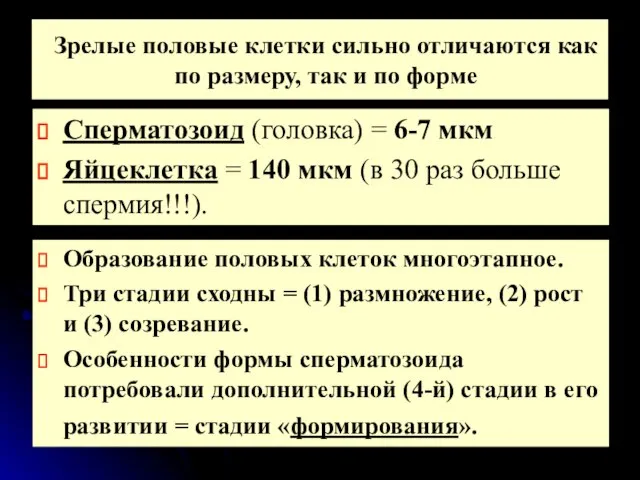 Зрелые половые клетки сильно отличаются как по размеру, так и по форме

Сперматозоид (головка) = 6-7 мкм

Яйцеклетка = 140 мкм (в 30 раз больше спермия!!!).

Образование половых клеток многоэтапное.

Три стадии сходны = (1) размножение, (2) рост и (3) созревание.

Особенности формы сперматозоида потребовали дополнительной (4-й) стадии в его развитии = стадии «формирования».